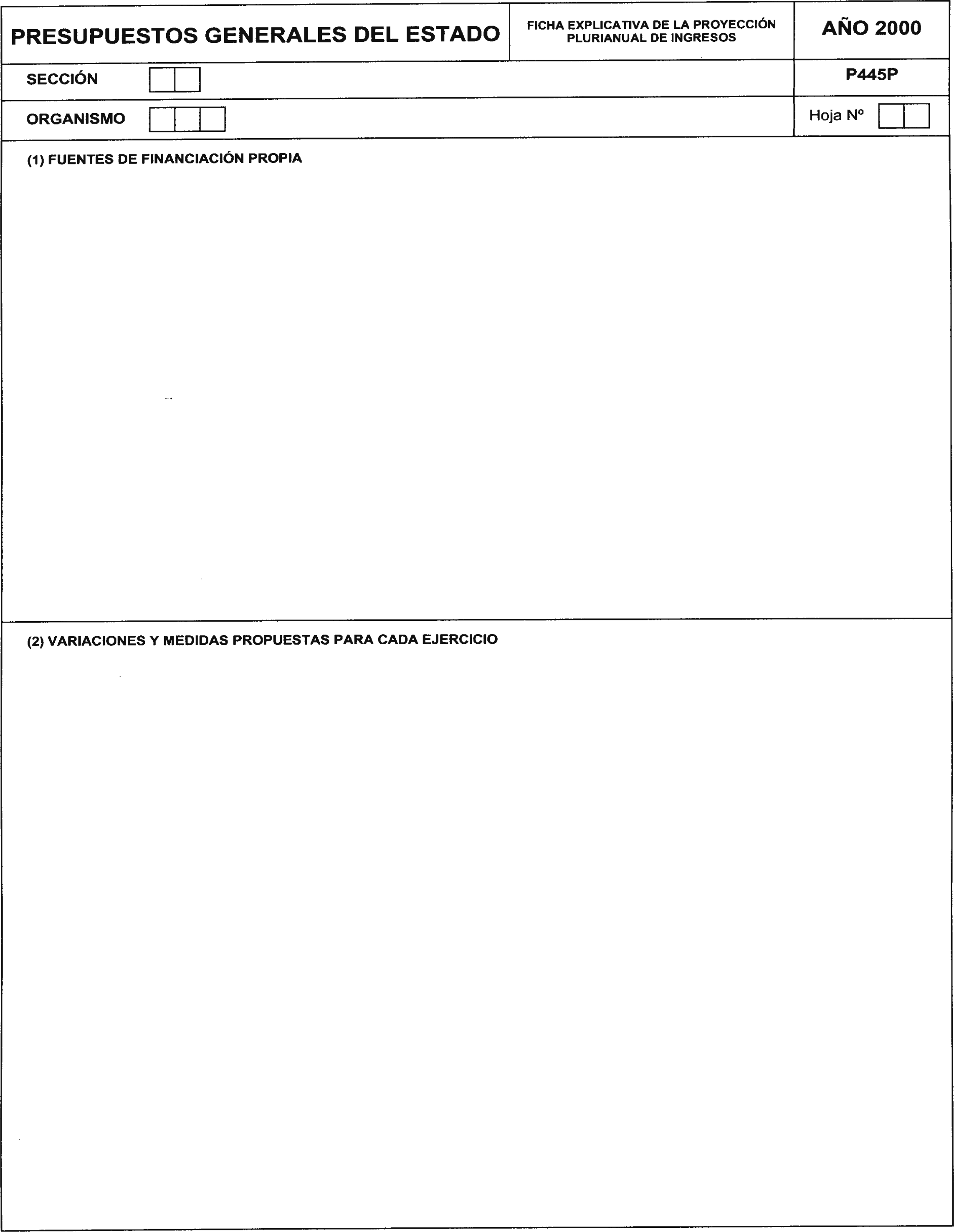 PRESUPUESTOS GENERALES DEL ESTADO

FICHA EXPLICATIVA DE LA PROYECCIÓN PLURIANUAL DE INGRESOS

AÑO 2000

SECCIÓN

P445P

ORGANISMO

Hoja Nº

(1) FUENTES DE FINANCIACIÓN PROPIA

(2) VARIACIONES Y MEDIDAS PROPUESTAS PARA CADA EJERCICIO